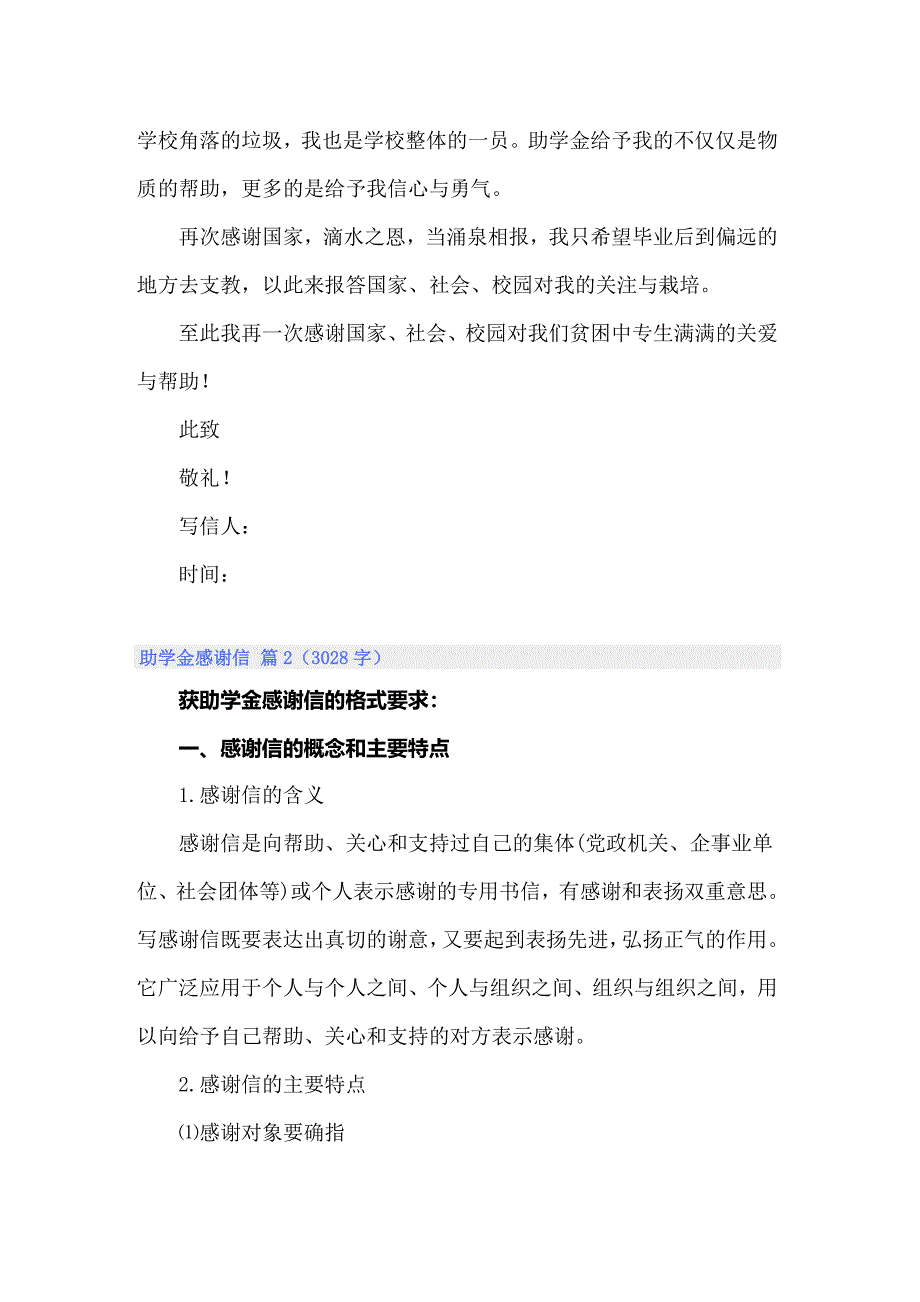 学校角落的垃圾，我也是学校整体的一员。助学金给予我的不仅仅是物质的帮助，更多的是给予我信心与勇气。

再次感谢国家，滴水之恩，当涌泉相报，我只希望毕业后到偏远的地方去支教，以此来报答国家、社会、校园对我的关注与栽培。

至此我再一次感谢国家、社会、校园对我们贫困中专生满满的关爱与帮助！

此致

敬礼！

写信人：

时间：

助学金感谢信 篇2（3028字）

获助学金感谢信的格式要求：

一、感谢信的概念和主要特点

1.感谢信的含义

感谢信是向帮助、关心和支持过自己的集体(党政机关、企事业单位、社会团体等)或个人表示感谢的专用书信，有感谢和表扬双重意思。写感谢信既要表达出真切的谢意，又要起到表扬先进，弘扬正气的作用。它广泛应用于个人与个人之间、个人与组织之间、组织与组织之间，用以向给予自己帮助、关心和支持的对方表示感谢。

2.感谢信的主要特点

⑴感谢对象要确指